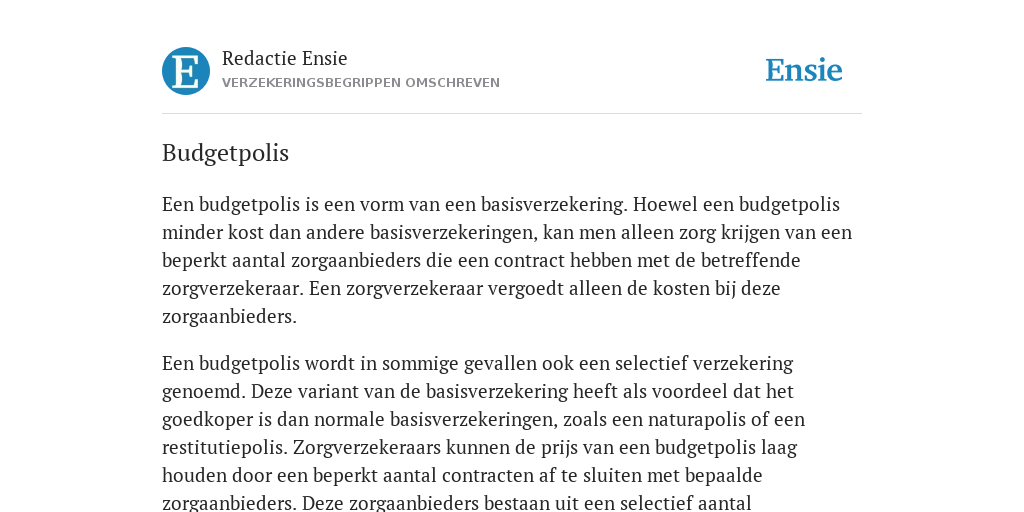 E

Redactie Ensie
VERZEKERINGSBEGRIPPEN OMSCHREVEN

Ensie

Budgetpolis

Een budgetpolis is een vorm van een basisverzekering. Hoewel een budgetpolis minder kost dan andere basisverzekeringen, kan men alleen zorg krijgen van een beperkt aantal zorgaanbieders die een contract hebben met de betreffende zorgverzekeraar. Een zorgverzekeraar vergoedt alleen de kosten bij deze zorgaanbieders.

Een budgetpolis wordt in sommige gevallen ook een selectief verzekering genoemd. Deze variant van de basisverzekering heeft als voordeel dat het goedkoper is dan normale basisverzekeringen, zoals een naturapolis of een restitutiepolis. Zorgverzekeraars kunnen de prijs van een budgetpolis laag houden door een beperkt aantal contracten af te sluiten met bepaalde zorgaanbieders. Deze zorgaanbieders bestaan uit een selectief aantal